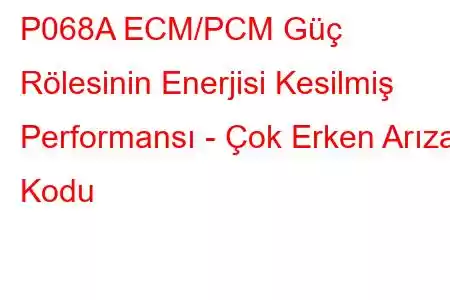 P068A ECM/PCM Güç Rölesinin Enerjisi Kesilmiş Performansı - Çok Erken Arıza Kodu